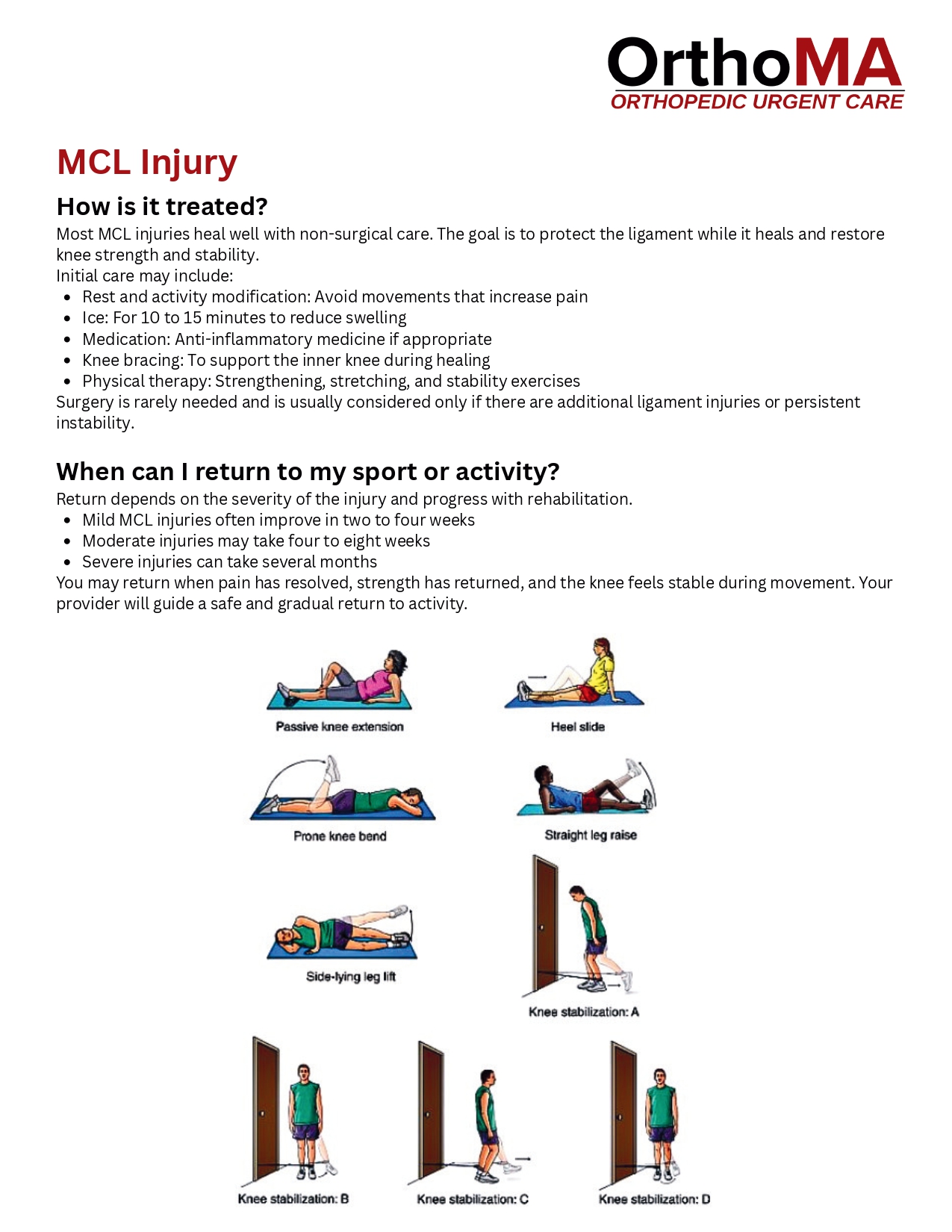 OrthoMA
ORTHOPEDIC URGENT CARE

MCL Injury

How is it treated?

Most MCL injuries heal well with non-surgical care. The goal is to protect the ligament while it heals and restore knee strength and stability.
Initial care may include:

- Rest and activity modification: Avoid movements that increase pain
- Ice: For 10 to 15 minutes to reduce swelling
- Medication: Anti-inflammatory medicine if appropriate
- Knee bracing: To support the inner knee during healing
- Physical therapy: Strengthening, stretching, and stability exercises

Surgery is rarely needed and is usually considered only if there are additional ligament injuries or persistent instability.

When can I return to my sport or activity?

Return depends on the severity of the injury and progress with rehabilitation.

- Mild MCL injuries often improve in two to four weeks
- Moderate injuries may take four to eight weeks
- Severe injuries can take several months

You may return when pain has resolved, strength has returned, and the knee feels stable during movement. Your provider will guide a safe and gradual return to activity.

Passive knee extension

Heel slide

Prone knee bend

Straight leg raise

Side-lying leg lift

Knee stabilization: A

Knee stabilization: B

Knee stabilization: C

Knee stabilization: D